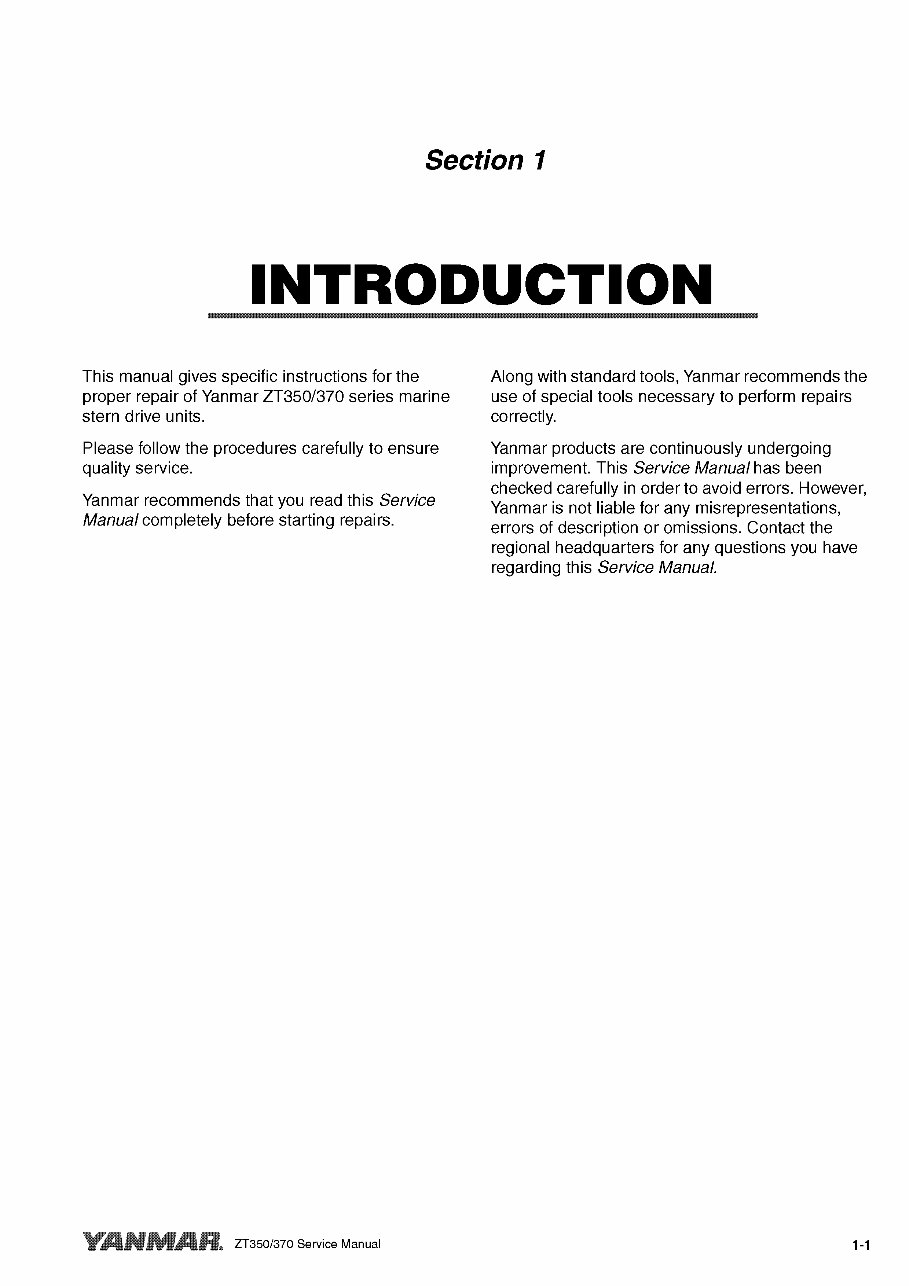 Section 1

INTRODUCTION

This manual gives specific instructions for the proper repair of Yanmar ZT350/370 series marine stern drive units.

Please follow the procedures carefully to ensure quality service.

Yanmar recommends that you read this Service Manual completely before starting repairs.

Along with standard tools, Yanmar recommends the use of special tools necessary to perform repairs correctly.

Yanmar products are continuously undergoing improvement. This Service Manual has been checked carefully in order to avoid errors. However, Yanmar is not liable for any misrepresentations, errors of description or omissions. Contact the regional headquarters for any questions you have regarding this Service Manual.

YANMAR. ZT350/370 Service Manual

1-1